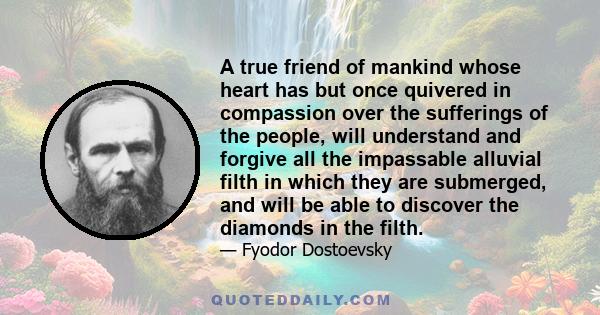 A true friend of mankind whose heart has but once quivered in compassion over the sufferings of the people, will understand and forgive all the impassable alluvial filth in which they are submerged, and will be able to discover the diamonds in the filth.

— Fyodor Dostoevsky

QUOTEDDAILY.COM